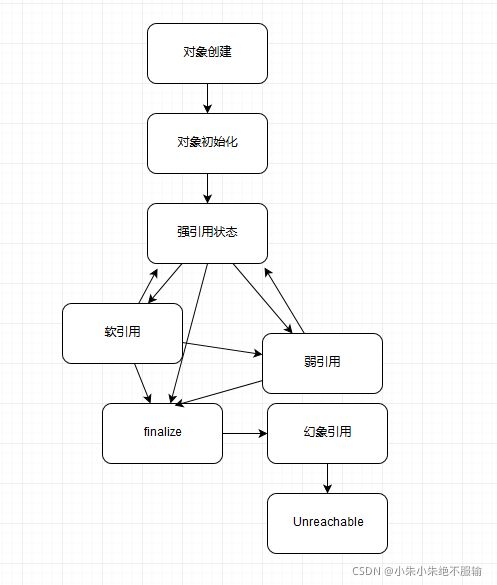 对象创建

对象初始化

强引用状态

软引用

弱引用

finalize

幻象引用

Unreachable

CSDN @小朱小朱绝不服输